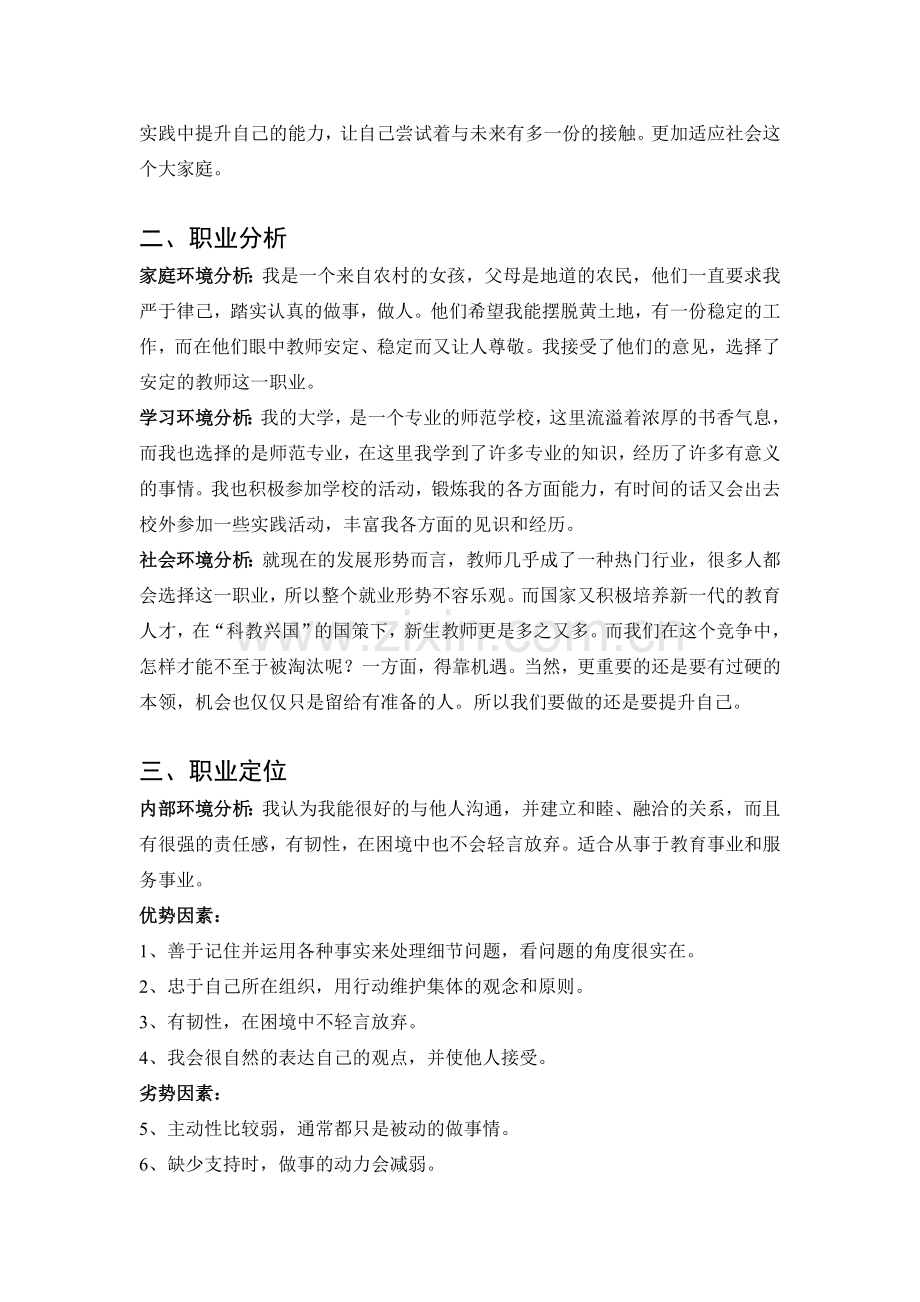 实践中提升自己的能力，让自己尝试着与未来有多一份的接触。更加适应社会这个大家庭。

二、职业分析

家庭环境分析：我是一个来自农村的女孩，父母是地道的农民，他们一直要求我严于律己，踏实认真的做事，做人。他们希望我能摆脱黄土地，有一份稳定的工作，而在他们眼中教师安定、稳定而又让人尊敬。我接受了他们的意见，选择了安定的教师这一职业。

学习环境分析：我的大学，是一个专业的师范学校，这里流溢着浓厚的书香气息，而我也选择的是师范专业，在这里我学到了许多专业的知识，经历了许多有意义的事情。我也积极参加学校的活动，锻炼我的各方面能力，有时间的话又会出去校外参加一些实践活动，丰富我各方面的见识和经历。

社会环境分析：就现在的发展形势而言，教师几乎成了一种热门行业，很多人都会选择这一职业，所以整个就业形势不容乐观。而国家又积极培养新一代的教育人才，在“科教兴国”的国策下，新生教师更是多之又多。而我们在这个竞争中，怎样才能不至于被淘汰呢？一方面，得靠机遇。当然，更重要的还是要有过硬的本领，机会也仅仅只是留给有准备的人。所以我们要做的还是要提升自己。

三、职业定位

内部环境分析：我认为我能很好的与他人沟通，并建立和睦、融洽的关系，而且有很强的责任感，有韧性，在困境中也不会轻言放弃。适合从事于教育事业和服务事业。

优势因素：

1、善于记住并运用各种事实来处理细节问题，看问题的角度很实在。

2、忠于自己所在组织，用行动维护集体的观念和原则。

3、有韧性，在困境中不轻言放弃。

4、我会很自然的表达自己的观点，并使他人接受。

劣势因素：

5、主动性比较弱，通常都只是被动的做事情。

6、缺少支持时，做事的动力会减弱。

www.zixin.com.cn